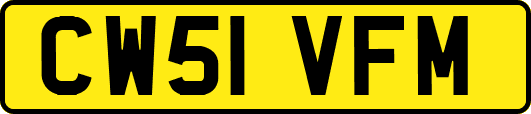 CW51 VFM